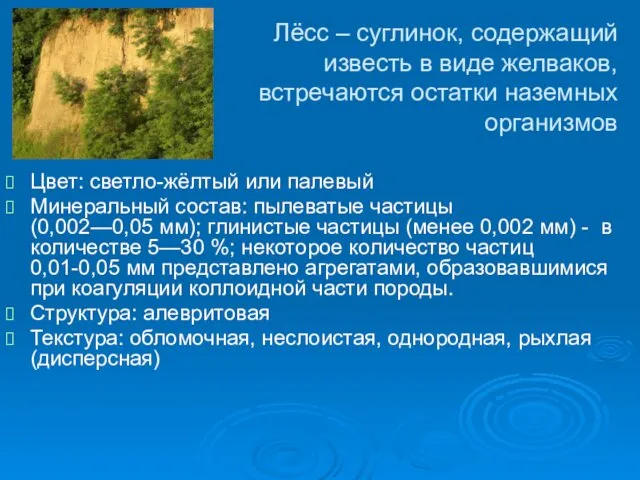 Лёсс – суглинок, содержащий известь в виде желваков, встречаются остатки наземных организмов

Цвет: светло-жёлтый или палевый

Минеральный состав: пылеватые частицы (0,002—0,05 мм); глинистые частицы (менее 0,002 мм) - в количестве 5—30 %; некоторое количество частиц 0,01-0,05 мм представлено агрегатами, образовавшимися при коагуляции коллоидной части породы.

Структура: алевритовая

Текстура: обломочная, неслоистая, однородная, рыхлая (дисперсная)